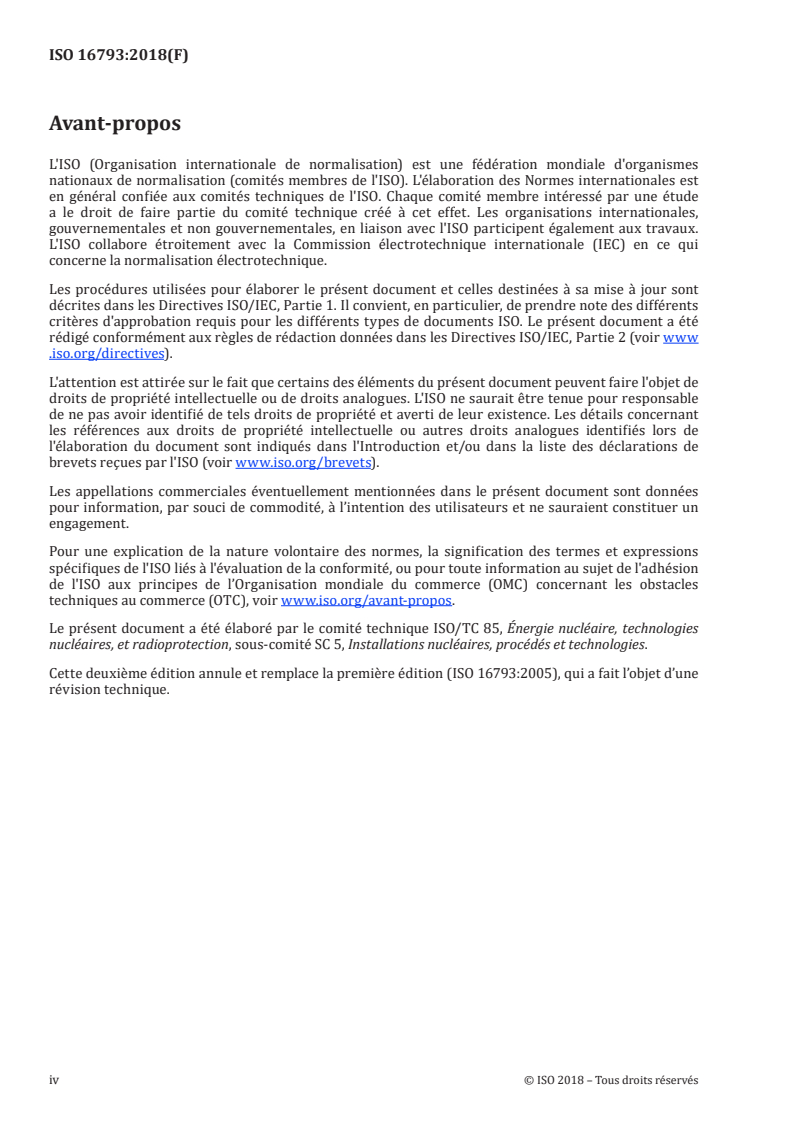 ISO 16793:2018(F)

Avant-propos

L'ISO (Organisation internationale de normalisation) est une fédération mondiale d'organismes nationaux de normalisation (comités membres de l'ISO). L'élaboration des Normes internationales est en général confiée aux comités techniques de l'ISO. Chaque comité membre intéressé par une étude a le droit de faire partie du comité technique créé à cet effet. Les organisations internationales, gouvernementales et non gouvernementales, en liaison avec l'ISO participent également aux travaux. L'ISO collabore étroitement avec la Commission électrotechnique internationale (IEC) en ce qui concerne la normalisation électrotechnique.

Les procédures utilisées pour élaborer le présent document et celles destinées à sa mise à jour sont décrites dans les Directives ISO/IEC, Partie 1. Il convient, en particulier, de prendre note des différents critères d'approbation requis pour les différents types de documents ISO. Le présent document a été rédigé conformément aux règles de rédaction données dans les Directives ISO/IEC, Partie 2 (voir www.iso.org/directives).

L'attention est attirée sur le fait que certains des éléments du présent document peuvent faire l'objet de droits de propriété intellectuelle ou de droits analogues. L'ISO ne saurait être tenue pour responsable de ne pas avoir identifié de tels droits de propriété et averti de leur existence. Les détails concernant les références aux droits de propriété intellectuelle ou autres droits analogues identifiés lors de l'élaboration du document sont indiqués dans l'Introduction et/ou dans la liste des déclarations de brevets reçues par l'ISO (voir www.iso.org/brevets).

Les appellations commerciales éventuellement mentionnées dans le présent document sont données pour information, par souci de commodité, à l'intention des utilisateurs et ne sauraient constituer un engagement.

Pour une explication de la nature volontaire des normes, la signification des termes et expressions spécifiques de l'ISO liés à l'évaluation de la conformité, ou pour toute information au sujet de l'adhésion de l'ISO aux principes de l'Organisation mondiale du commerce (OMC) concernant les obstacles techniques au commerce (OTC), voir www.iso.org/avant-propos.

Le présent document a été élaboré par le comité technique ISO/TC 85, Énergie nucléaire, technologies nucléaires, et radioprotection, sous-comité SC 5, Installations nucléaires, procédés et technologies.

Cette deuxième édition annule et remplace la première édition (ISO 16793:2005), qui a fait l'objet d'une révision technique.

iv © ISO 2018 – Tous droits réservés